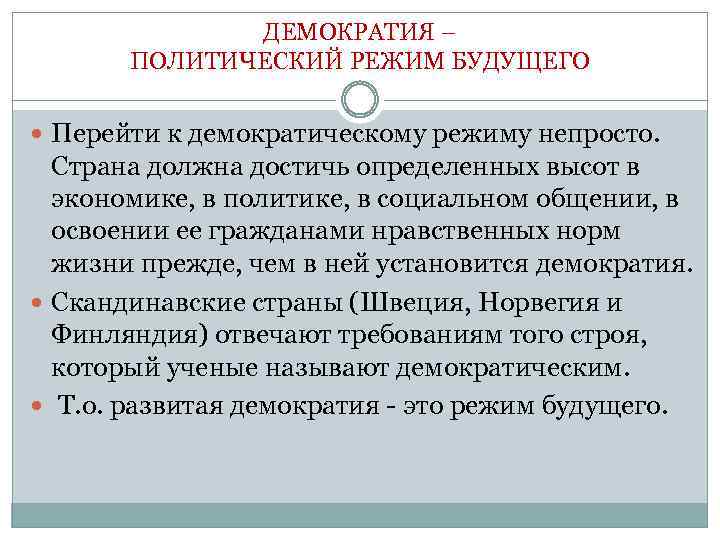 ДЕМОКРАТИЯ –
ПОЛИТИЧЕСКИЙ РЕЖИМ БУДУЩЕГО

Перейти к демократическому режиму непросто. Страна должна достичь определенных высот в экономике, в политике, в социальном общении, в освоении ее гражданами нравственных норм жизни прежде, чем в ней установится демократия.

Скандинавские страны (Швеция, Норвегия и Финляндия) отвечают требованиям того строя, который ученые называют демократическим.

Т.о. развитая демократия - это режим будущего.